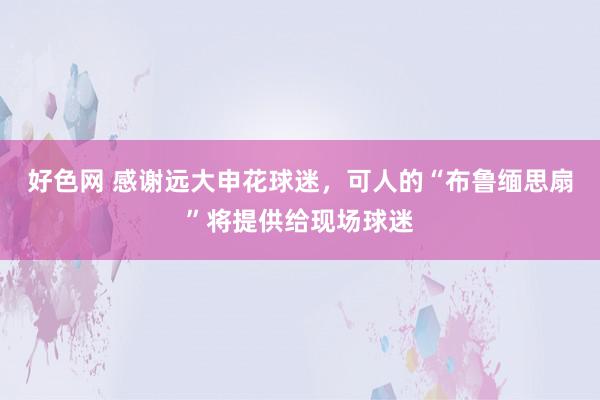 好色网 感谢远大申花球迷，可人的“布鲁缅思扇”将提供给现场球迷